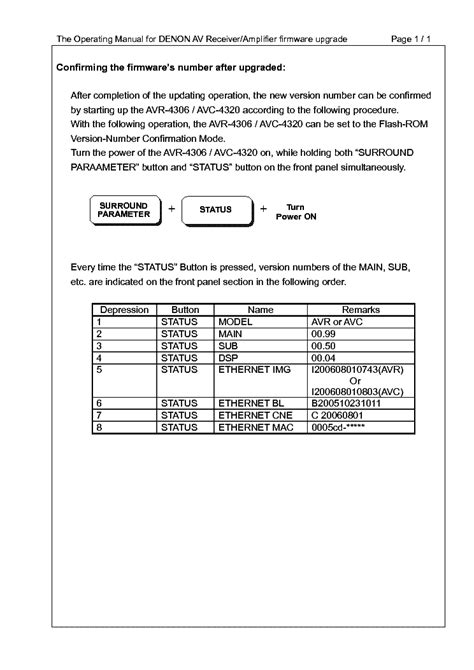 The Operating Manual for DENON AV Receiver/Amplifier firmware upgrade Page 1 / 1

Confirming the firmware's number after upgraded:

After completion of the updating operation, the new version number can be confirmed by starting up the AVR-4306 / AVC-4320 according to the following procedure.
With the following operation, the AVR-4306 / AVC-4320 can be set to the Flash-ROM Version-Number Confirmation Mode.
Turn the power of the AVR-4306 / AVC-4320 on, while holding both "SURROUND PARAAMETER" button and "STATUS" button on the front panel simultaneously.

SURROUND PARAMETER + STATUS + Turn Power ON

Every time the "STATUS" Button is pressed, version numbers of the MAIN, SUB, etc. are indicated on the front panel section in the following order.

| Depression | Button | Name | Remarks |
|---|---|---|---|
| 1 | STATUS | MODEL | AVR or AVC |
| 2 | STATUS | MAIN | 00.99 |
| 3 | STATUS | SUB | 00.50 |
| 4 | STATUS | DSP | 00.04 |
| 5 | STATUS | ETHERNET IMG | I200608010743(AVR) Or I200608010803(AVC) |
| 6 | STATUS | ETHERNET BL | B200510231011 |
| 7 | STATUS | ETHERNET CNE | C 20060801 |
| 8 | STATUS | ETHERNET MAC | 0005cd-***** |